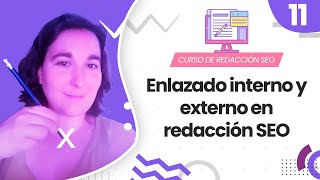 11

CURSO DE REDACCIÓN SEO

Enlazado interno y externo en redacción SEO